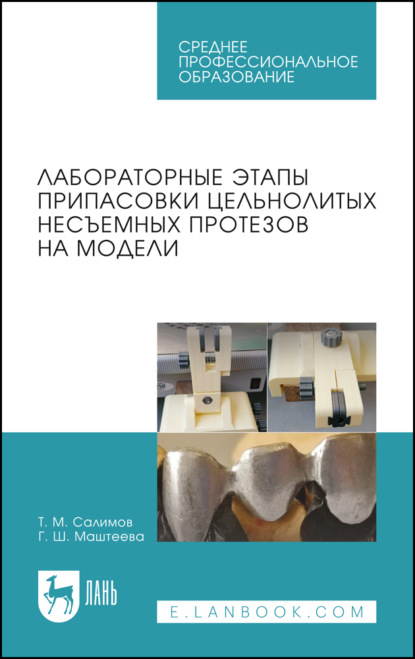 СРЕДНЕЕ ПРОФЕССИОНАЛЬНОЕ ОБРАЗОВАНИЕ

ЛАБОРАТОРНЫЕ ЭТАПЫ ПРИПАСОВКИ ЦЕЛЬНОЛИТЫХ НЕСЪЕМНЫХ ПРОТЕЗОВ НА МОДЕЛИ

Т. М. Салимов
Г. Ш. Маштеева

ЛАНЬ

E.LANBOOK.COM